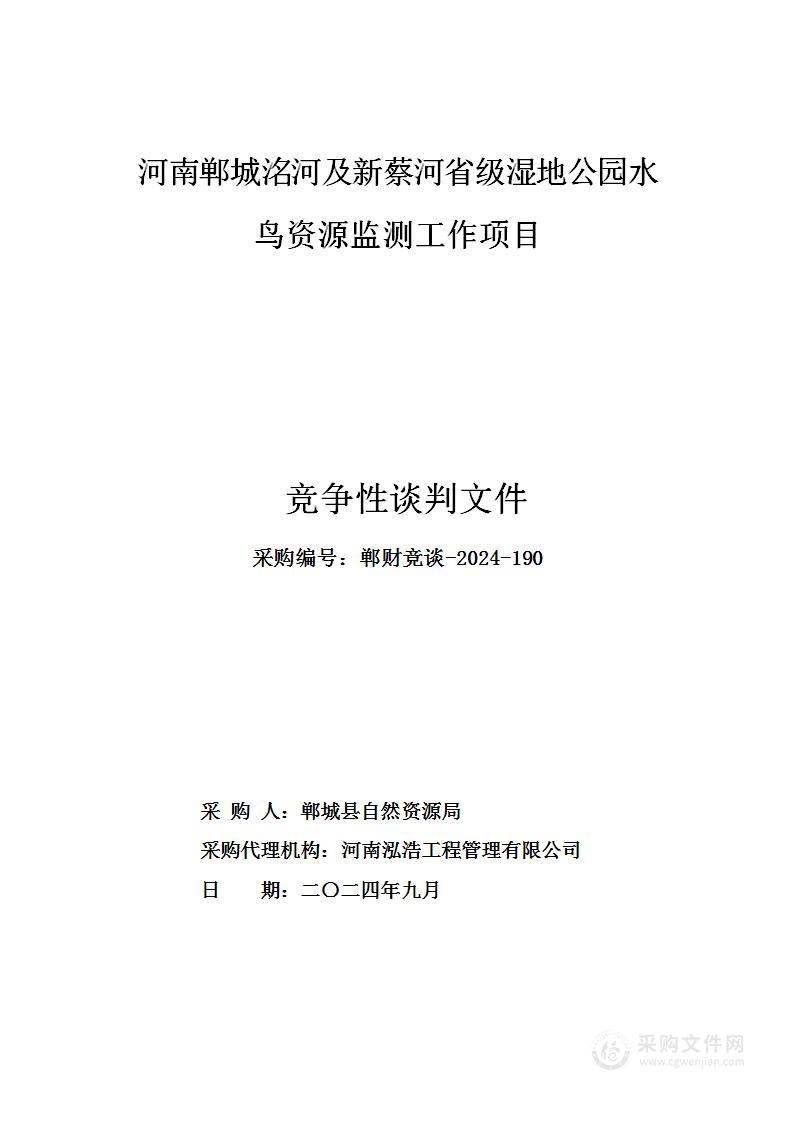 河南郸城洺河及新蔡河省级湿地公园水鸟资源监测工作项目

竞争性谈判文件

采购编号：郸财竞谈-2024-190

采　购　人：郸城县自然资源局

采购代理机构：河南泓浩工程管理有限公司

日　　　期：二〇二四年九月

采购文件网
www.cgwenjian.com